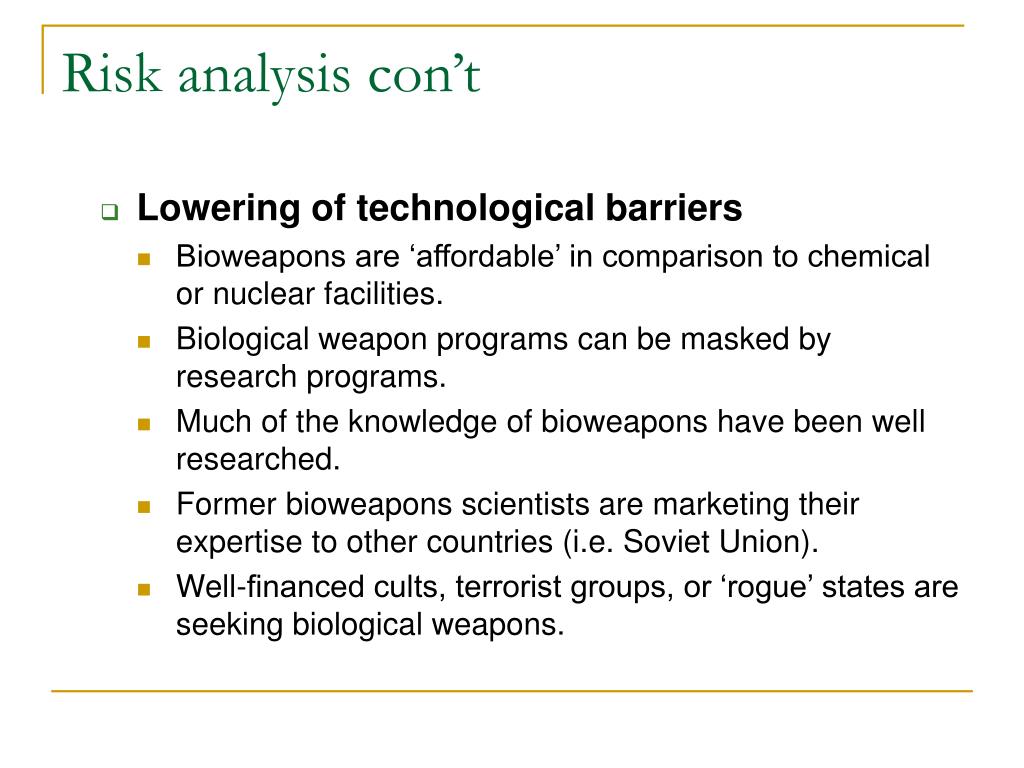 Risk analysis con’t

Lowering of technological barriers

Bioweapons are ‘affordable’ in comparison to chemical or nuclear facilities.

Biological weapon programs can be masked by research programs.

Much of the knowledge of bioweapons have been well researched.

Former bioweapons scientists are marketing their expertise to other countries (i.e. Soviet Union).

Well-financed cults, terrorist groups, or ‘rogue’ states are seeking biological weapons.